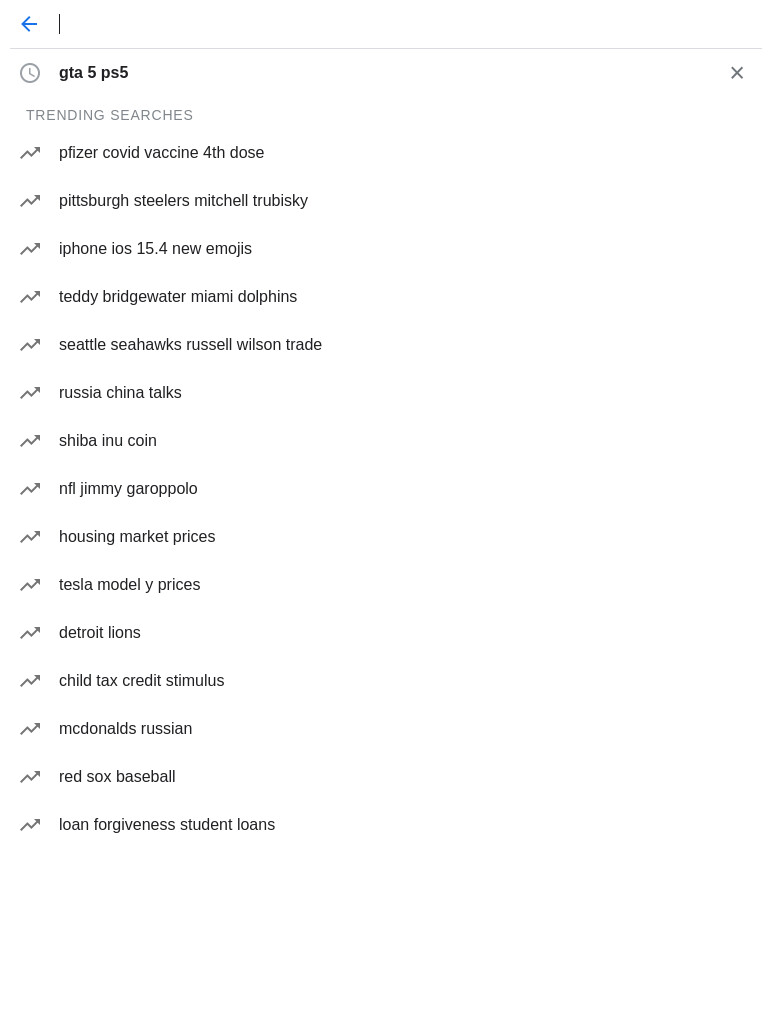 gta 5 ps5

TRENDING SEARCHES

pfizer covid vaccine 4th dose

pittsburgh steelers mitchell trubisky

iphone ios 15.4 new emojis

teddy bridgewater miami dolphins

seattle seahawks russell wilson trade

russia china talks

shiba inu coin

nfl jimmy garoppolo

housing market prices

tesla model y prices

detroit lions

child tax credit stimulus

mcdonalds russian

red sox baseball

loan forgiveness student loans